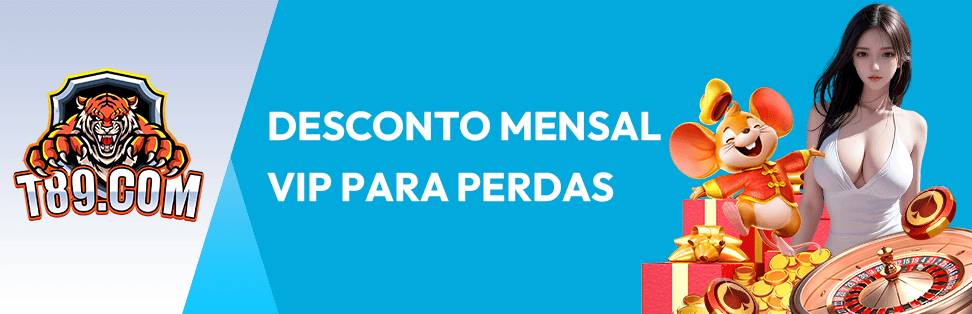 T89.COM

DESCONTO MENSAL
VIP PARA PERDAS